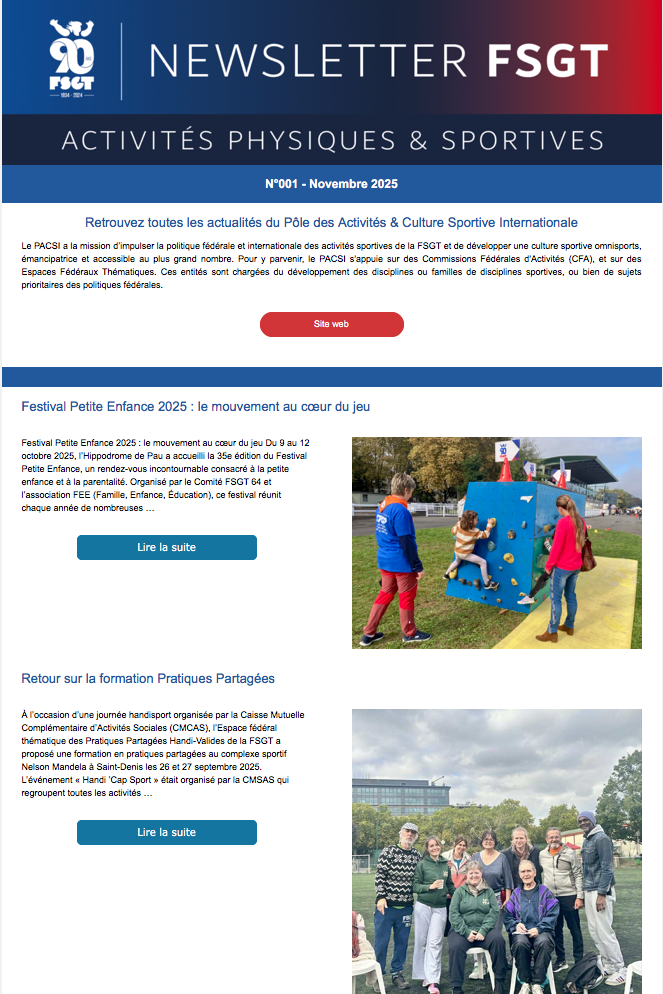 90 ans FSGT 1934 - 2024

NEWSLETTER FSGT

ACTIVITÉS PHYSIQUES & SPORTIVES

N°001 - Novembre 2025

Retrouvez toutes les actualités du Pôle des Activités & Culture Sportive Internationale

Le PACSI a la mission d'impulser la politique fédérale et internationale des activités sportives de la FSGT et de développer une culture sportive omnisports, émancipatrice et accessible au plus grand nombre. Pour y parvenir, le PACSI s'appuie sur des Commissions Fédérales d'Activités (CFA), et sur des Espaces Fédéraux Thématiques. Ces entités sont chargées du développement des disciplines ou familles de disciplines sportives, ou bien de sujets prioritaires des politiques fédérales.

Site web

Festival Petite Enfance 2025 : le mouvement au cœur du jeu

Festival Petite Enfance 2025 : le mouvement au cœur du jeu Du 9 au 12 octobre 2025, l'Hippodrome de Pau a accueilli la 35e édition du Festival Petite Enfance, un rendez-vous incontournable consacré à la petite enfance et à la parentalité. Organisé par le Comité FSGT 64 et l'association FEE (Famille, Enfance, Éducation), ce festival réunit chaque année de nombreuses …

Lire la suite

Retour sur la formation Pratiques Partagées

À l'occasion d'une journée handisport organisée par la Caisse Mutuelle Complémentaire d'Activités Sociales (CMCAS), l'Espace fédéral thématique des Pratiques Partagées Handi-Valides de la FSGT a proposé une formation en pratiques partagées au complexe sportif Nelson Mandela à Saint-Denis les 26 et 27 septembre 2025. L'événement « Handi 'Cap Sport » était organisé par la CMSAS qui regroupent toutes les activités …

Lire la suite